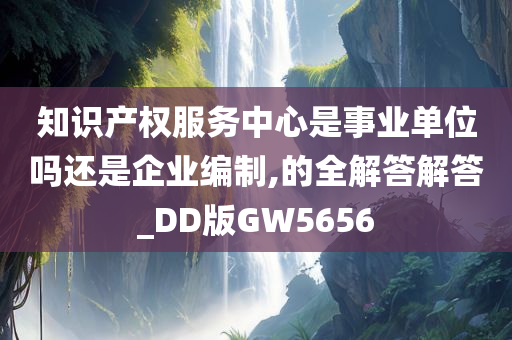 知识产权服务中心是事业单位吗还是企业编制,的全解答解答_DD版GW5656